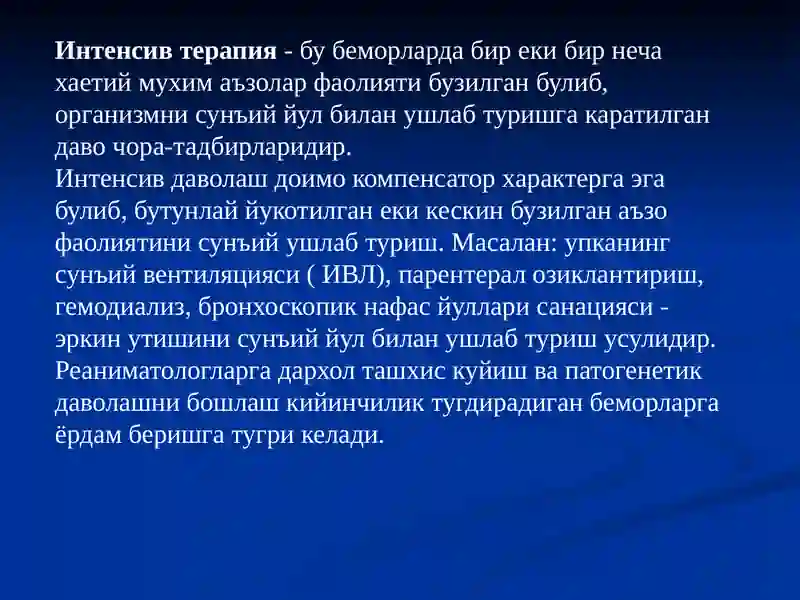 Интенсив терапия - бу беморларда бир еки бир неча хаетий мухим аъзолар фаолияти бузилган булиб, организмни сунъий йул билан ушлаб туришга каратилган даво чора-тадбирларидир.
Интенсив даволаш доимо компенсатор характерга эга булиб, бутунлай йукотилган еки кескин бузилган аъзо фаолиятини сунъий ушлаб туриш. Масалан: упканинг сунъий вентиляцияси ( ИВЛ), парентерал озиклантириш, гемодиализ, бронхоскопик нафас йуллари санацияси - эркин утишини сунъий йул билан ушлаб туриш усулидир. Реаниматологларга дархол ташхис куйиш ва патогенетик даволашни бошлаш кийинчилик тугдирадиган беморларга ёрдам беришга тугри келади.